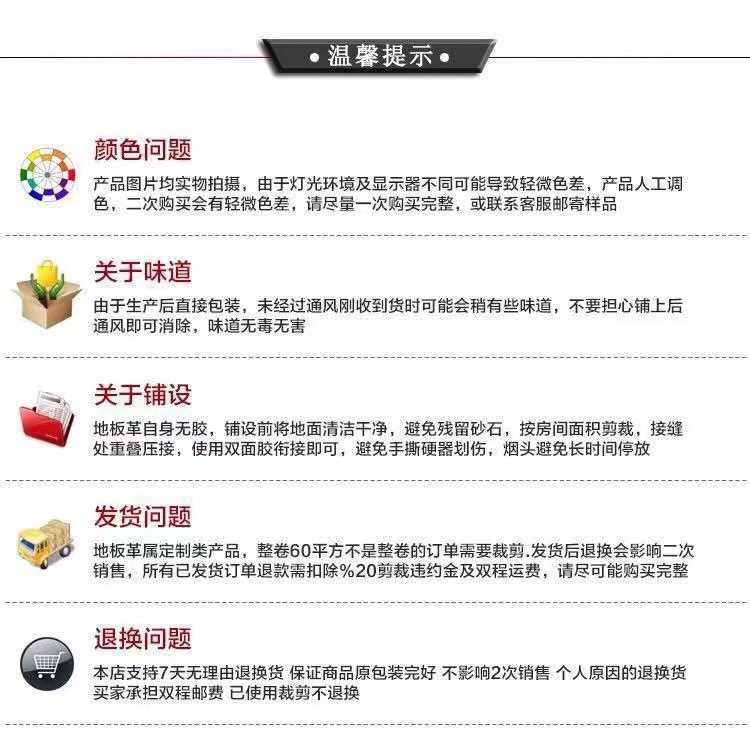 • 温馨提示 •

颜色问题

产品图片均实物拍摄，由于灯光环境及显示器不同可能导致轻微色差，产品人工调色，二次购买会有轻微色差，请尽量一次购买完整，或联系客服邮寄样品

关于味道

由于生产后直接包装，未经过通风刚收到货时可能会稍有些味道，不要担心铺上后通风即可消除，味道无毒无害

关于铺设

地板革自身无胶，铺设前将地面清洁干净，避免残留砂石，按房间面积剪裁，接缝处重叠压接，使用双面胶衔接即可，避免手撕硬器划伤，烟头避免长时间停放

发货问题

地板革属定制类产品，整卷60平方不是整卷的订单需要裁剪.发货后退换会影响二次销售，所有已发货订单退款需扣除%20剪裁违约金及双程运费，请尽可能购买完整

退换问题

本店支持7天无理由退换货 保证商品原包装完好 不影响2次销售 个人原因的退换货买家承担双程邮费 已使用裁剪不退换